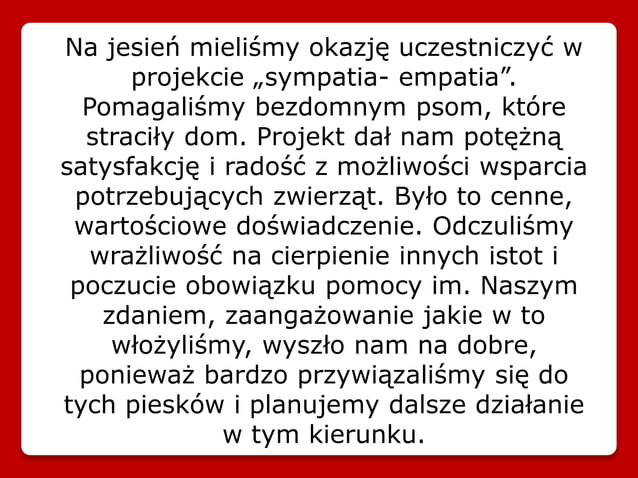 Na jesień mieliśmy okazję uczestniczyć w projekcie „sympatia- empatia”. Pomagaliśmy bezdomnym psom, które straciły dom. Projekt dał nam potężną satysfakcję i radość z możliwości wsparcia potrzebujących zwierząt. Było to cenne, wartościowe doświadczenie. Odczuliśmy wrażliwość na cierpienie innych istot i poczucie obowiązku pomocy im. Naszym zdaniem, zaangażowanie jakie w to włożyliśmy, wyszło nam na dobre, ponieważ bardzo przywiązaliśmy się do tych piesków i planujemy dalsze działanie w tym kierunku.